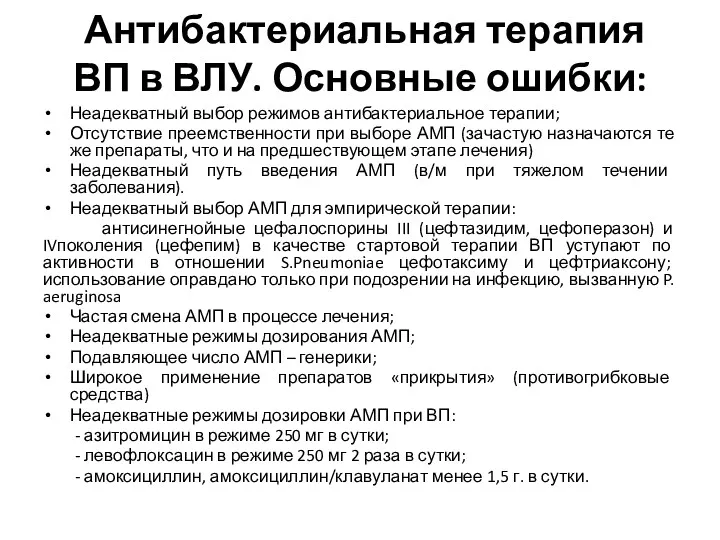 Антибактериальная терапия ВП в ВЛУ. Основные ошибки:

• Неадекватный выбор режимов антибактериальное терапии;
• Отсутствие преемственности при выборе АМП (зачастую назначаются те же препараты, что и на предшествующем этапе лечения)
• Неадекватный путь введения АМП (в/м при тяжелом течении заболевания).
• Неадекватный выбор АМП для эмпирической терапии:

антисинегнойные цефалоспорины III (цефтазидим, цефоперазон) и IVпоколения (цефепим) в качестве стартовой терапии ВП уступают по активности в отношении S.Pneumoniae цефотаксиму и цефтриаксону; использование оправдано только при подозрении на инфекцию, вызванную P. aeruginosa

• Частая смена АМП в процессе лечения;
• Неадекватные режимы дозирования АМП;
• Подавляющее число АМП – генерики;
• Широкое применение препаратов «прикрытия» (противогрибковые средства)
• Неадекватные режимы дозировки АМП при ВП:
- азитромицин в режиме 250 мг в сутки;
- левофлоксацин в режиме 250 мг 2 раза в сутки;
- амоксициллин, амоксициллин/клавуланат менее 1,5 г. в сутки.